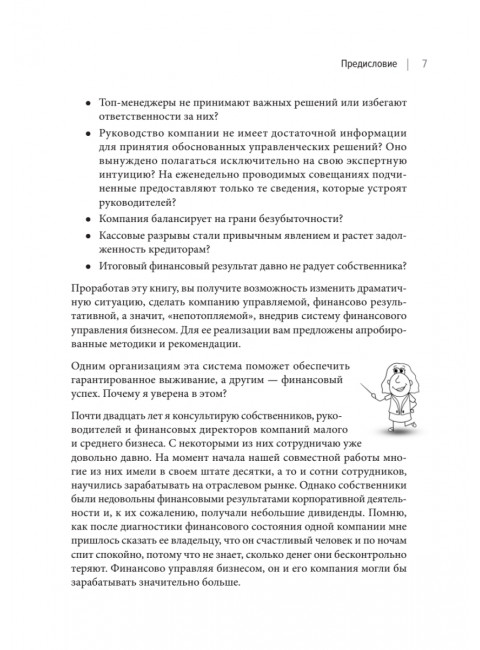 Предисловие | 7

• Топ-менеджеры не принимают важных решений или избегают ответственности за них?
• Руководство компании не имеет достаточной информации для принятия обоснованных управленческих решений? Оно вынуждено полагаться исключительно на свою экспертную интуицию? На еженедельно проводимых совещаниях подчиненные предоставляют только те сведения, которые устроят руководителей?
• Компания балансирует на грани безубыточности?
• Кассовые разрывы стали привычным явлением и растет задолженность кредиторам?
• Итоговый финансовый результат давно не радует собственника?

Проработав эту книгу, вы получите возможность изменить драматичную ситуацию, сделать компанию управляемой, финансово результативной, а значит, «непотопляемой», внедрив систему финансового управления бизнесом. Для ее реализации вам предложены апробированные методики и рекомендации.

Одним организациям эта система поможет обеспечить гарантированное выживание, а другим — финансовый успех. Почему я уверена в этом?

Почти двадцать лет я консультирую собственников, руководителей и финансовых директоров компаний малого и среднего бизнеса. С некоторыми из них сотрудничаю уже довольно давно. На момент начала нашей совместной работы многие из них имели в своем штате десятки, а то и сотни сотрудников, научились зарабатывать на отраслевом рынке. Однако собственники были недовольны финансовыми результатами корпоративной деятельности и, к их сожалению, получали небольшие дивиденды. Помню, как после диагностики финансового состояния одной компании мне пришлось сказать ее владельцу, что он счастливый человек и по ночам спит спокойно, потому что не знает, сколько денег они бесконтрольно теряют. Финансово управляя бизнесом, он и его компания могли бы зарабатывать значительно больше.